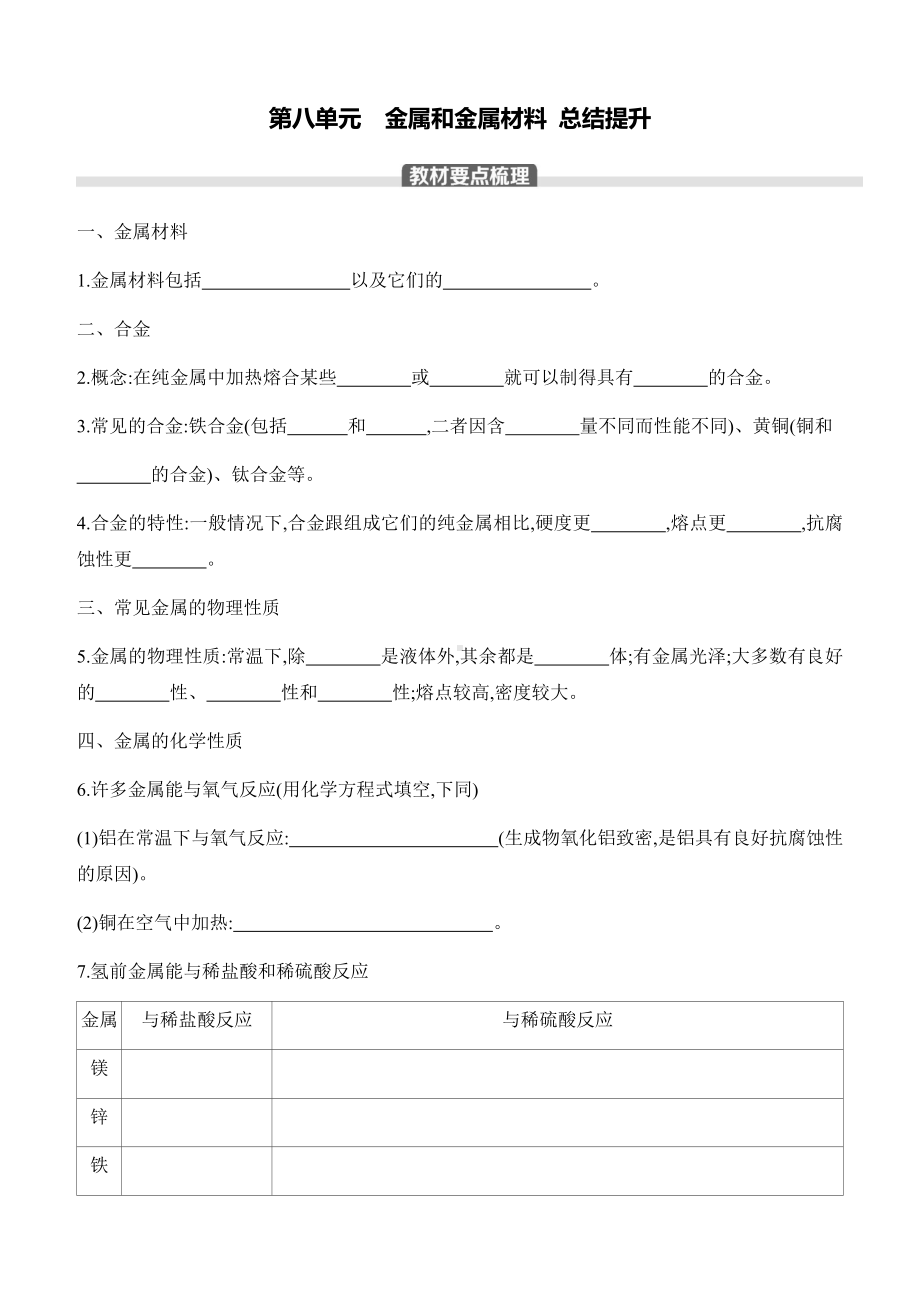 第八单元　金属和金属材料 总结提升

教材要点梳理

一、金属材料

1.金属材料包括________________以及它们的________________。

二、合金

2.概念:在纯金属中加热熔合某些________或________就可以制得具有________的合金。

3.常见的合金:铁合金(包括______和______,二者因含________量不同而性能不同)、黄铜(铜和________的合金)、钛合金等。

4.合金的特性:一般情况下,合金跟组成它们的纯金属相比,硬度更________,熔点更________,抗腐蚀性更________。

三、常见金属的物理性质

5.金属的物理性质:常温下,除________是液体外,其余都是________体;有金属光泽;大多数有良好的________性、________性和________性;熔点较高,密度较大。

四、金属的化学性质

6.许多金属能与氧气反应(用化学方程式填空,下同)

(1)铝在常温下与氧气反应:______________________(生成物氧化铝致密,是铝具有良好抗腐蚀性的原因)。

(2)铜在空气中加热:____________________________。

7.氢前金属能与稀盐酸和稀硫酸反应

| 金属 | 与稀盐酸反应 | 与稀硫酸反应 |
|---|---|---|
| 镁 | | |
| 锌 | | |
| 铁 | | |